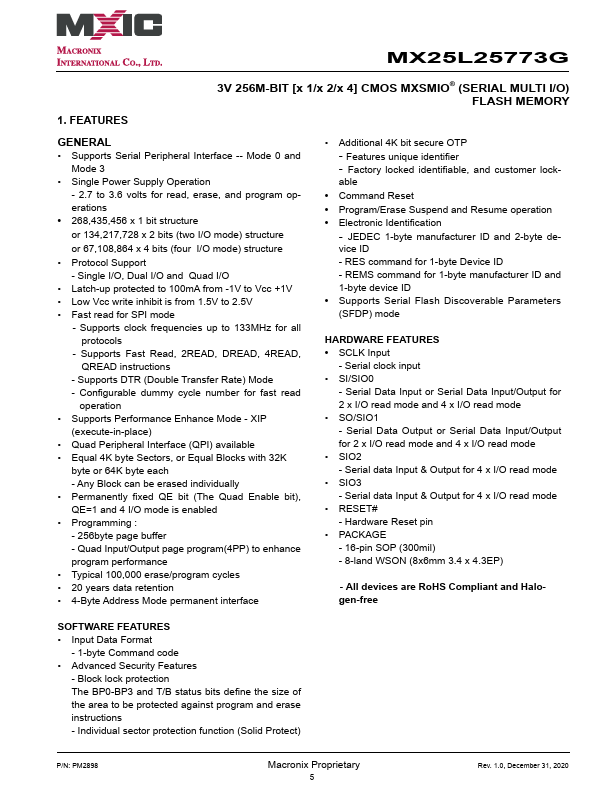 MXIC

MACRONIX INTERNATIONAL CO., LTD.

MX25L25773G

3V 256M-BIT [x 1/x 2/x 4] CMOS MXSMIO® (SERIAL MULTI I/O) FLASH MEMORY

1. FEATURES

GENERAL
• Supports Serial Peripheral Interface -- Mode 0 and Mode 3
• Single Power Supply Operation
- 2.7 to 3.6 volts for read, erase, and program operations
• 268,435,456 x 1 bit structure
or 134,217,728 x 2 bits (two I/O mode) structure
or 67,108,864 x 4 bits (four I/O mode) structure
• Protocol Support
- Single I/O, Dual I/O and Quad I/O
• Latch-up protected to 100mA from -1V to Vcc +1V
• Low Vcc write inhibit is from 1.5V to 2.5V
• Fast read for SPI mode
- Supports clock frequencies up to 133MHz for all protocols
- Supports Fast Read, 2READ, DREAD, 4READ, QREAD instructions
- Supports DTR (Double Transfer Rate) Mode
- Configurable dummy cycle number for fast read operation
• Supports Performance Enhance Mode - XIP (execute-in-place)
• Quad Peripheral Interface (QPI) available
• Equal 4K byte Sectors, or Equal Blocks with 32K byte or 64K byte each
- Any Block can be erased individually
• Permanently fixed QE bit (The Quad Enable bit), QE=1 and 4 I/O mode is enabled
• Programming :
- 256byte page buffer
- Quad Input/Output page program(4PP) to enhance program performance
• Typical 100,000 erase/program cycles
• 20 years data retention
• 4-Byte Address Mode permanent interface

SOFTWARE FEATURES
• Input Data Format
- 1-byte Command code
• Advanced Security Features
- Block lock protection
The BP0-BP3 and T/B status bits define the size of the area to be protected against program and erase instructions
- Individual sector protection function (Solid Protect)
• Additional 4K bit secure OTP
- Features unique identifier
- Factory locked identifiable, and customer lockable
• Command Reset
• Program/Erase Suspend and Resume operation
• Electronic Identification
- JEDEC 1-byte manufacturer ID and 2-byte device ID
- RES command for 1-byte Device ID
- REMS command for 1-byte manufacturer ID and 1-byte device ID
• Supports Serial Flash Discoverable Parameters (SFDP) mode

HARDWARE FEATURES
• SCLK Input
- Serial clock input
• SI/SIO0
- Serial Data Input or Serial Data Input/Output for 2 x I/O read mode and 4 x I/O read mode
• SO/SIO1
- Serial Data Output or Serial Data Input/Output for 2 x I/O read mode and 4 x I/O read mode
• SIO2
- Serial data Input & Output for 4 x I/O read mode
• SIO3
- Serial data Input & Output for 4 x I/O read mode
• RESET#
- Hardware Reset pin
• PACKAGE
- 16-pin SOP (300mil)
- 8-land WSON (8x6mm 3.4 x 4.3EP)

- All devices are RoHS Compliant and Halogen-free

P/N: PM2898
Macronix Proprietary
5
Rev. 1.0, December 31, 2020